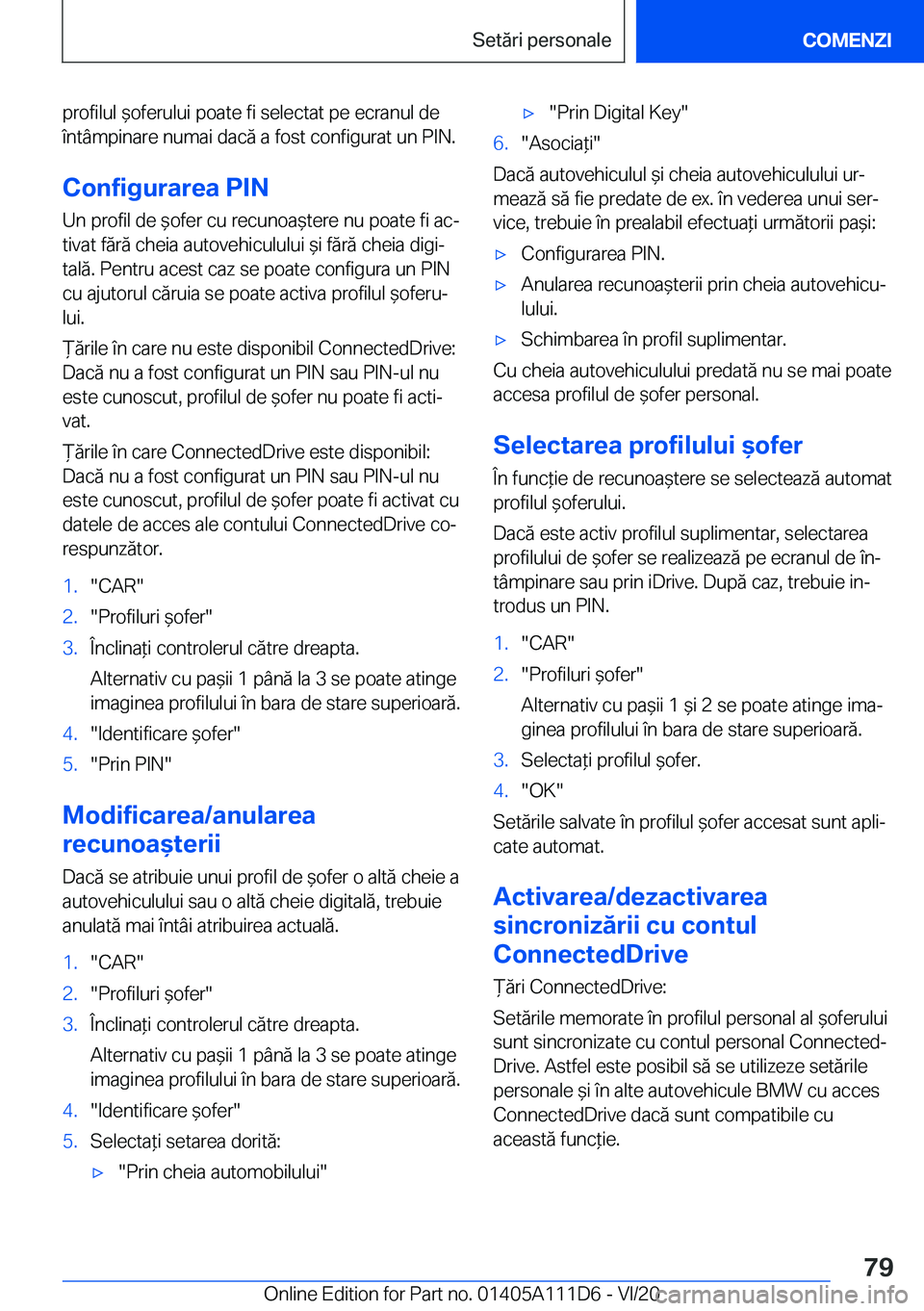 Setări personale

COMENZI

profilul șoferului poate fi selectat pe ecranul de întâmpinare numai dacă a fost configurat un PIN.

Configurarea PIN

Un profil de șofer cu recunoaștere nu poate fi activat fără cheia autovehiculului și fără cheia digitală. Pentru acest caz se poate configura un PIN cu ajutorul căruia se poate activa profilul șoferului.

Țările în care nu este disponibil ConnectedDrive: Dacă nu a fost configurat un PIN sau PIN-ul nu este cunoscut, profilul de șofer nu poate fi activat.

Țările în care ConnectedDrive este disponibil: Dacă nu a fost configurat un PIN sau PIN-ul nu este cunoscut, profilul de șofer poate fi activat cu datele de acces ale contului ConnectedDrive corespunzător.

1. "CAR"
2. "Profiluri șofer"
3. Înclinați controlerul către dreapta.
Alternativ cu pașii 1 până la 3 se poate atinge imaginea profilului în bara de stare superioară.
4. "Identificare șofer"
5. "Prin PIN"

Modificarea/anularea recunoașterii

Dacă se atribuie unui profil de șofer o altă cheie a autovehiculului sau o altă cheie digitală, trebuie anulată mai întâi atribuirea actuală.

1. "CAR"
2. "Profiluri șofer"
3. Înclinați controlerul către dreapta.
Alternativ cu pașii 1 până la 3 se poate atinge imaginea profilului în bara de stare superioară.
4. "Identificare șofer"
5. Selectați setarea dorită:
▷ "Prin cheia automobilului"
▷ "Prin Digital Key"
6. "Asociați"

Dacă autovehiculul și cheia autovehiculului urmează să fie predate de ex. în vederea unui service, trebuie în prealabil efectuați următorii pași:

▷ Configurarea PIN.
▷ Anularea recunoașterii prin cheia autovehiculului.
▷ Schimbarea în profil suplimentar.

Cu cheia autovehiculului predată nu se mai poate accesa profilul de șofer personal.

Selectarea profilului șofer

În funcție de recunoaștere se selectează automat profilul șoferului.

Dacă este activ profilul suplimentar, selectarea profilului de șofer se realizează pe ecranul de întâmpinare sau prin iDrive. După caz, trebuie introdus un PIN.

1. "CAR"
2. "Profiluri șofer"
Alternativ cu pașii 1 și 2 se poate atinge imaginea profilului în bara de stare superioară.
3. Selectați profilul șofer.
4. "OK"

Setările salvate în profilul șofer accesat sunt aplicate automat.

Activarea/dezactivarea sincronizării cu contul ConnectedDrive

Țări ConnectedDrive:

Setările memorate în profilul personal al șoferului sunt sincronizate cu contul personal ConnectedDrive. Astfel este posibil să se utilizeze setările personale și în alte autovehicule BMW cu acces ConnectedDrive dacă sunt compatibile cu această funcție.

79

Online Edition for Part no. 01405A111D6 - VI/20

carmanualsonline.info